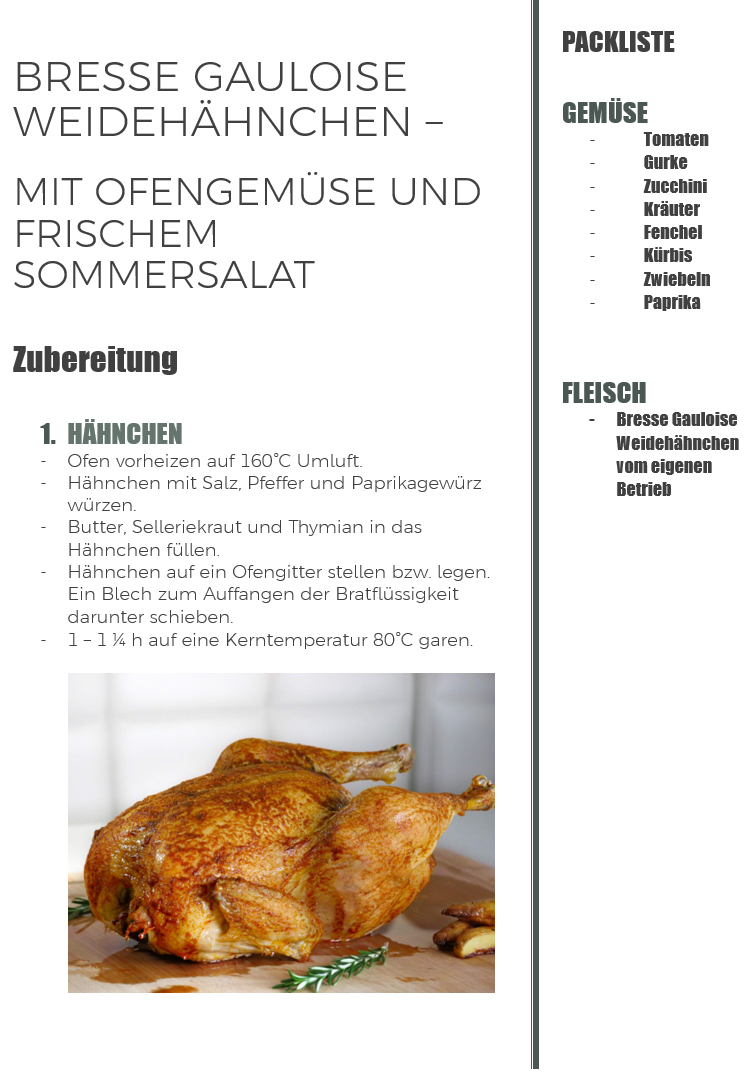 BRESSE GAULOISE WEIDEHÄHNCHEN –

MIT OFENGEMÜSE UND FRISCHEM SOMMERSALAT

Zubereitung

1. HÄHNCHEN
- Ofen vorheizen auf 160°C Umluft.
- Hähnchen mit Salz, Pfeffer und Paprikagewürz würzen.
- Butter, Selleriekraut und Thymian in das Hähnchen füllen.
- Hähnchen auf ein Ofengitter stellen bzw. legen. Ein Blech zum Auffangen der Bratflüssigkeit darunter schieben.
- 1 – 1 ¼ h auf eine Kerntemperatur 80°C garen.

PACKLISTE

GEMÜSE
- Tomaten
- Gurke
- Zucchini
- Kräuter
- Fenchel
- Kürbis
- Zwiebeln
- Paprika

FLEISCH
- Bresse Gauloise Weidehähnchen vom eigenen Betrieb